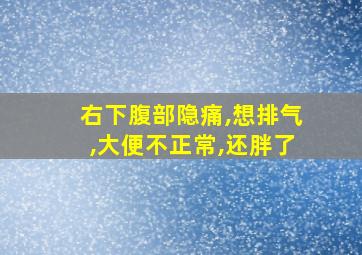 右下腹部隐痛,想排气,大便不正常,还胖了